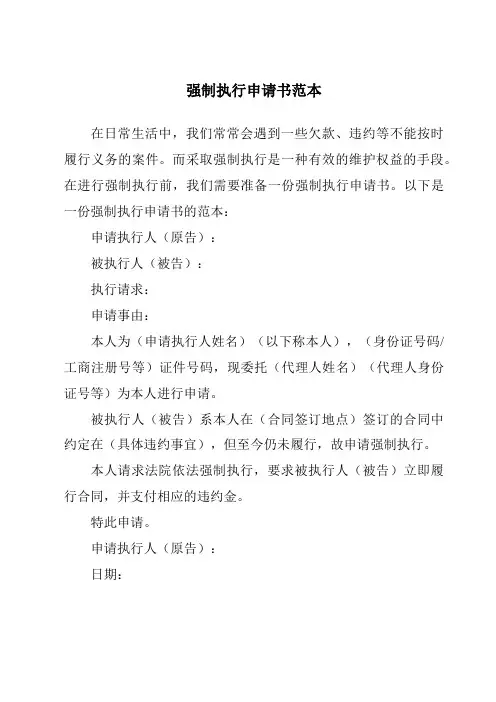 强制执行申请书范本

在日常生活中，我们常常会遇到一些欠款、违约等不能按时履行义务的案件。而采取强制执行是一种有效的维护权益的手段。在进行强制执行前，我们需要准备一份强制执行申请书。以下是一份强制执行申请书的范本：

申请执行人（原告）：

被执行人（被告）：

执行请求：

申请事由：

本人为（申请执行人姓名）（以下称本人），（身份证号码/工商注册号等）证件号码，现委托（代理人姓名）（代理人身份证号等）为本人进行申请。

被执行人（被告）系本人在（合同签订地点）签订的合同中约定在（具体违约事宜），但至今仍未履行，故申请强制执行。

本人请求法院依法强制执行，要求被执行人（被告）立即履行合同，并支付相应的违约金。

特此申请。

申请执行人（原告）：

日期：